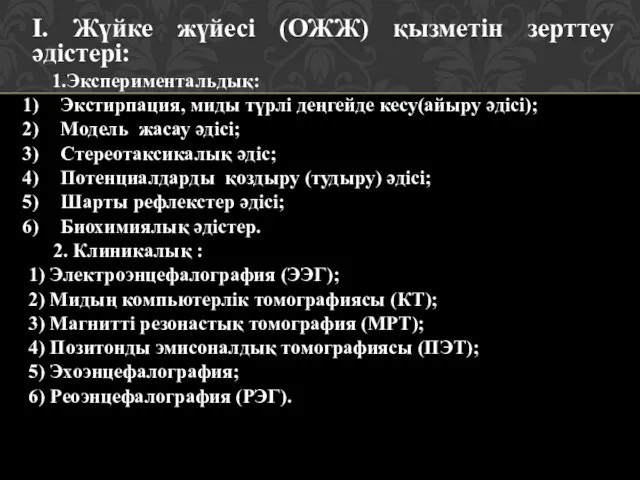 I. Жүйке жүйесі (ОЖЖ) қызметін зерттеу әдістері:

1.Экспериментальдық:

1) Экстирпация, миды түрлі деңгейде кесу(айыру әдісі);
2) Модель жасау әдісі;
3) Стереотаксикалық әдіс;
4) Потенциалдарды қоздыру (тудыру) әдісі;
5) Шарты рефлекстер әдісі;
6) Биохимиялық әдістер.

2. Клиникалық :

1) Электроэнцефалография (ЭЭГ);
2) Мидың компьютерлік томографиясы (КТ);
3) Магнитті резонастық томография (МРТ);
4) Позитонды эмисоналдық томографиясы (ПЭТ);
5) Эхоэнцефалография;
6) Реоэнцефалография (РЭГ).